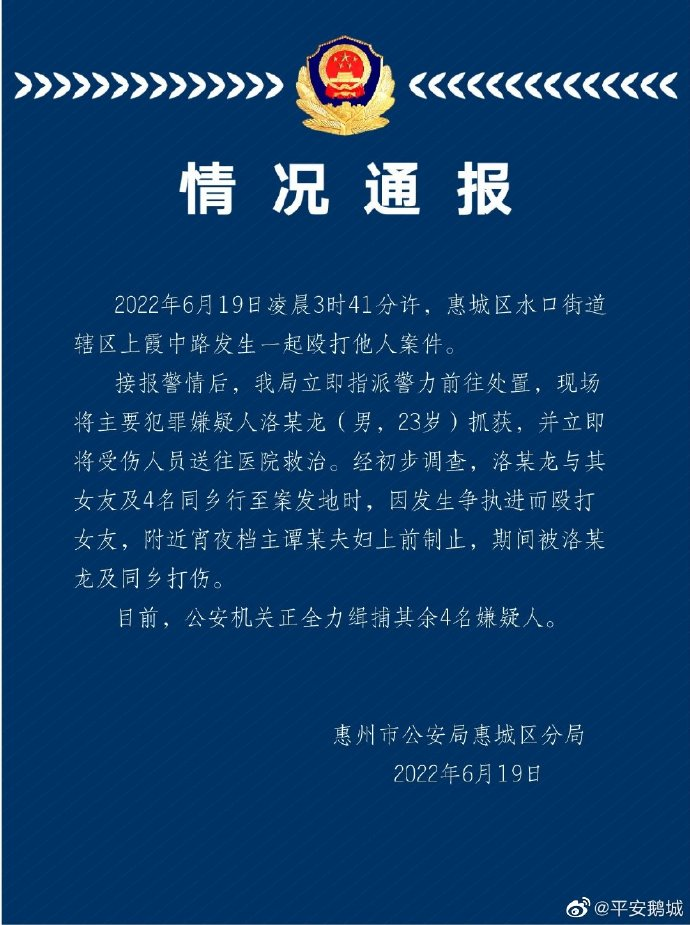 情况通报

2022年6月19日凌晨3时41分许，惠城区水口街道辖区上霞中路发生一起殴打他人案件。

接报警情后，我局立即指派警力前往处置，现场将主要犯罪嫌疑人洛某龙（男，23岁）抓获，并立即将受伤人员送往医院救治。经初步调查，洛某龙与其女友及4名同乡行至案发地时，因发生争执进而殴打女友，附近宵夜档主谭某夫妇上前制止，期间被洛某龙及同乡打伤。

目前，公安机关正全力缉捕其余4名嫌疑人。

惠州市公安局惠城区分局
2022年6月19日

@平安鹅城